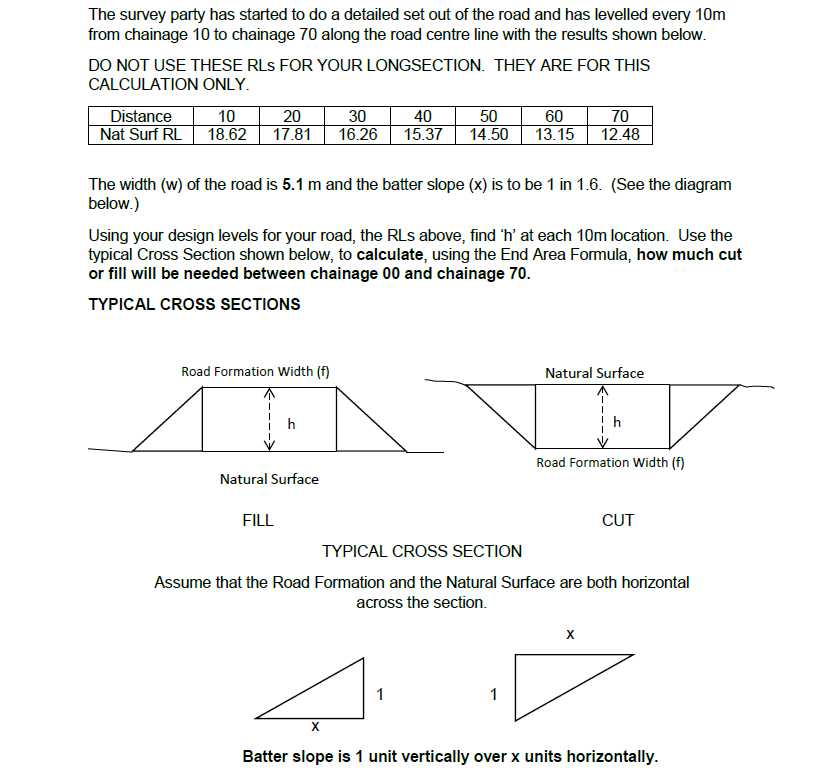 The survey party has started to do a detailed set out of the road and has levelled every 10m from chainage 10 to chainage 70 along the road centre line with the results shown below.

DO NOT USE THESE RLs FOR YOUR LONGSECTION. THEY ARE FOR THIS CALCULATION ONLY.

| Distance | 10 | 20 | 30 | 40 | 50 | 60 | 70 |
|---|---|---|---|---|---|---|---|
| Nat Surf RL | 18.62 | 17.81 | 16.26 | 15.37 | 14.50 | 13.15 | 12.48 |

The width (w) of the road is 5.1 m and the batter slope (x) is to be 1 in 1.6. (See the diagram below.)

Using your design levels for your road, the RLs above, find 'h' at each 10m location. Use the typical Cross Section shown below, to calculate, using the End Area Formula, how much cut or fill will be needed between chainage 00 and chainage 70.

TYPICAL CROSS SECTIONS

Road Formation Width (f)

h

Natural Surface

FILL

Natural Surface

h

Road Formation Width (f)

CUT

TYPICAL CROSS SECTION

Assume that the Road Formation and the Natural Surface are both horizontal across the section.

1

x

x

1

Batter slope is 1 unit vertically over x units horizontally.